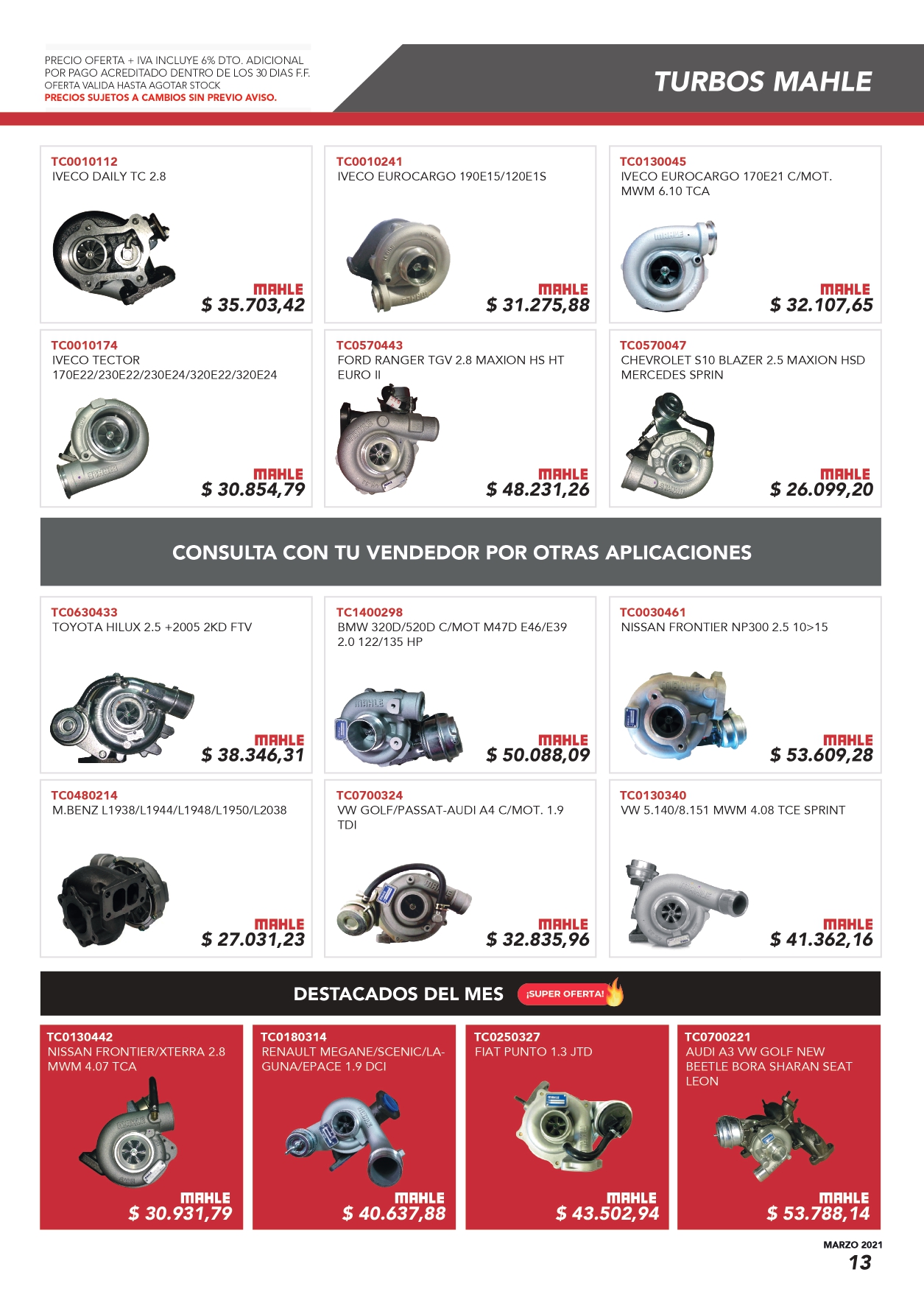 PRECIO OFERTA + IVA INCLUYE 6% DTO. ADICIONAL POR PAGO ACREDITADO DENTRO DE LOS 30 DIAS F.F.
OFERTA VALIDA HASTA AGOTAR STOCK
PRECIOS SUJETOS A CAMBIOS SIN PREVIO AVISO.

TURBOS MAHLE

TC0010112
IVECO DAILY TC 2.8
MAHLE
$ 35.703,42

TC0010241
IVECO EUROCARGO 190E15/120E1S
MAHLE
$ 31.275,88

TC0130045
IVECO EUROCARGO 170E21 C/MOT. MWM 6.10 TCA
MAHLE
$ 32.107,65

TC0010174
IVECO TECTOR 170E22/230E22/230E24/320E22/320E24
MAHLE
$ 30.854,79

TC0570443
FORD RANGER TGV 2.8 MAXION HS HT EURO II
MAHLE
$ 48.231,26

TC0570047
CHEVROLET S10 BLAZER 2.5 MAXION HSD MERCEDES SPRIN
MAHLE
$ 26.099,20

CONSULTA CON TU VENDEDOR POR OTRAS APLICACIONES

TC0630433
TOYOTA HILUX 2.5 +2005 2KD FTV
MAHLE
$ 38.346,31

TC1400298
BMW 320D/520D C/MOT M47D E46/E39 2.0 122/135 HP
MAHLE
$ 50.088,09

TC0030461
NISSAN FRONTIER NP300 2.5 10>15
MAHLE
$ 53.609,28

TC0480214
M.BENZ L1938/L1944/L1948/L1950/L2038
MAHLE
$ 27.031,23

TC0700324
VW GOLF/PASSAT-AUDI A4 C/MOT. 1.9 TDI
MAHLE
$ 32.835,96

TC0130340
VW 5.140/8.151 MWM 4.08 TCE SPRINT
MAHLE
$ 41.362,16

DESTACADOS DEL MES ¡SUPER OFERTA!

TC0130442
NISSAN FRONTIER/XTERRA 2.8 MWM 4.07 TCA
MAHLE
$ 30.931,79

TC0180314
RENAULT MEGANE/SCENIC/LAGUNA/EPACE 1.9 DCI
MAHLE
$ 40.637,88

TC0250327
FIAT PUNTO 1.3 JTD
MAHLE
$ 43.502,94

TC0700221
AUDI A3 VW GOLF NEW BEETLE BORA SHARAN SEAT LEON
MAHLE
$ 53.788,14

MARZO 2021
13